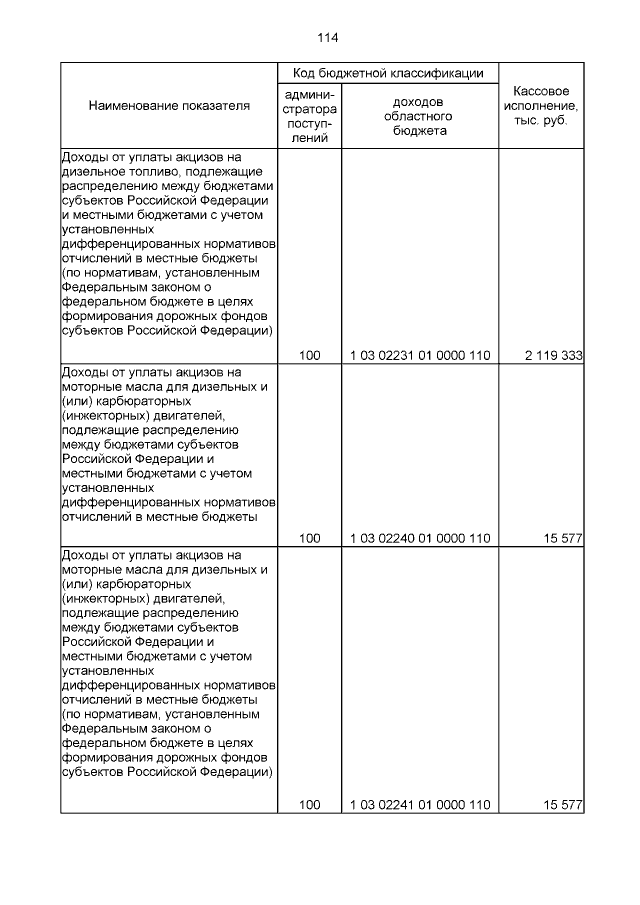 114

| Наименование показателя | Код бюджетной классификации: администратора поступлений | Код бюджетной классификации: доходов областного бюджета | Кассовое исполнение, тыс. руб. |
|---|---|---|---|
| Доходы от уплаты акцизов на дизельное топливо, подлежащие распределению между бюджетами субъектов Российской Федерации и местными бюджетами с учетом установленных дифференцированных нормативов отчислений в местные бюджеты (по нормативам, установленным Федеральным законом о федеральном бюджете в целях формирования дорожных фондов субъектов Российской Федерации) | 100 | 1 03 02231 01 0000 110 | 2 119 333 |
| Доходы от уплаты акцизов на моторные масла для дизельных и (или) карбюраторных (инжекторных) двигателей, подлежащие распределению между бюджетами субъектов Российской Федерации и местными бюджетами с учетом установленных дифференцированных нормативов отчислений в местные бюджеты | 100 | 1 03 02240 01 0000 110 | 15 577 |
| Доходы от уплаты акцизов на моторные масла для дизельных и (или) карбюраторных (инжекторных) двигателей, подлежащие распределению между бюджетами субъектов Российской Федерации и местными бюджетами с учетом установленных дифференцированных нормативов отчислений в местные бюджеты (по нормативам, установленным Федеральным законом о федеральном бюджете в целях формирования дорожных фондов субъектов Российской Федерации) | 100 | 1 03 02241 01 0000 110 | 15 577 |